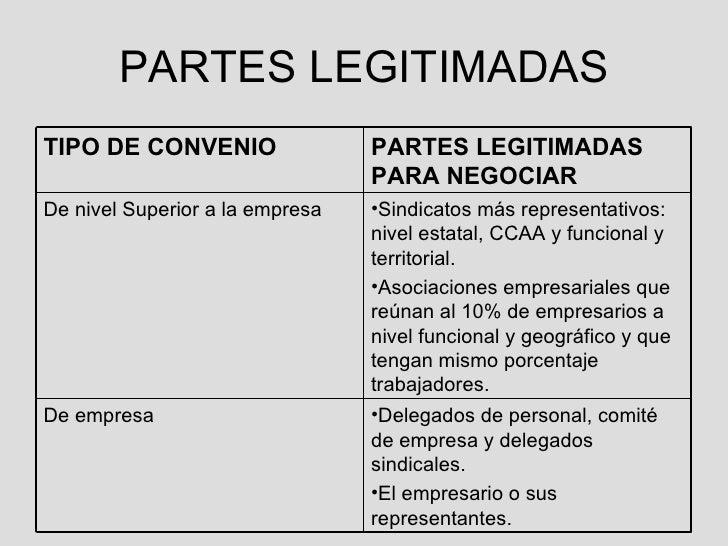 PARTES LEGITIMADAS

| TIPO DE CONVENIO | PARTES LEGITIMADAS PARA NEGOCIAR |
|---|---|
| De nivel Superior a la empresa | •Sindicatos más representativos: nivel estatal, CCAA y funcional y territorial. •Asociaciones empresariales que reúnan al 10% de empresarios a nivel funcional y geográfico y que tengan mismo porcentaje trabajadores. |
| De empresa | •Delegados de personal, comité de empresa y delegados sindicales. •El empresario o sus representantes. |